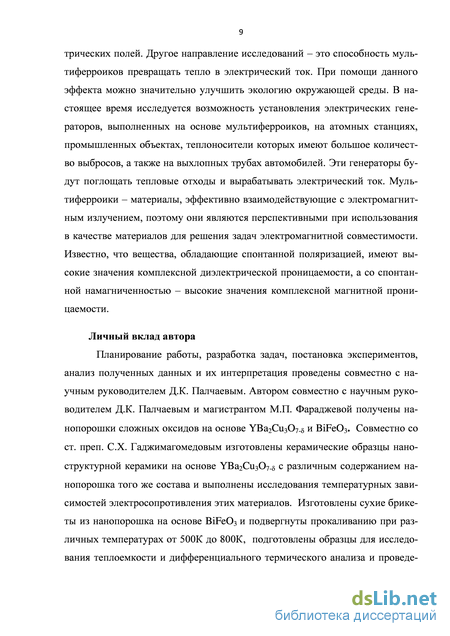 9

трических полей. Другое направление исследований – это способность мультиферроиков превращать тепло в электрический ток. При помощи данного эффекта можно значительно улучшить экологию окружающей среды. В настоящее время исследуется возможность установления электрических генераторов, выполненных на основе мультиферроиков, на атомных станциях, промышленных объектах, теплоносители которых имеют большое количество выбросов, а также на выхлопных трубах автомобилей. Эти генераторы будут поглощать тепловые отходы и вырабатывать электрический ток. Мультиферроики – материалы, эффективно взаимодействующие с электромагнитным излучением, поэтому они являются перспективными при использования в качестве материалов для решения задач электромагнитной совместимости. Известно, что вещества, обладающие спонтанной поляризацией, имеют высокие значения комплексной диэлектрической проницаемости, а со спонтанной намагниченностью – высокие значения комплексной магнитной проницаемости.

Личный вклад автора

Планирование работы, разработка задач, постановка экспериментов, анализ полученных данных и их интерпретация проведены совместно с научным руководителем Д.К. Палчаевым. Автором совместно с научным руководителем Д.К. Палчаевым и магистрантом М.П. Фараджевой получены нанопорошки сложных оксидов на основе $YBa_2Cu_3O_{7-\delta}$ и $BiFeO_3$. Совместно со ст. преп. С.Х. Гаджимагомедовым изготовлены керамические образцы наноструктурной керамики на основе $YBa_2Cu_3O_{7-\delta}$ с различным содержанием нанопорошка того же состава и выполнены исследования температурных зависимостей электросопротивления этих материалов. Изготовлены сухие брикеты из нанопорошка на основе $BiFeO_3$ и подвергнуты прокаливанию при различных температурах от 500К до 800К, подготовлены образцы для исследования теплоемкости и дифференциального термического анализа и проведе-

dsLib.net
библиотека диссертаций